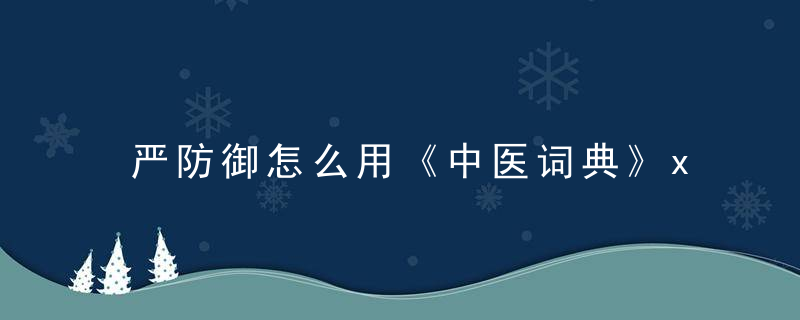 严防御怎么用《中医词典》x